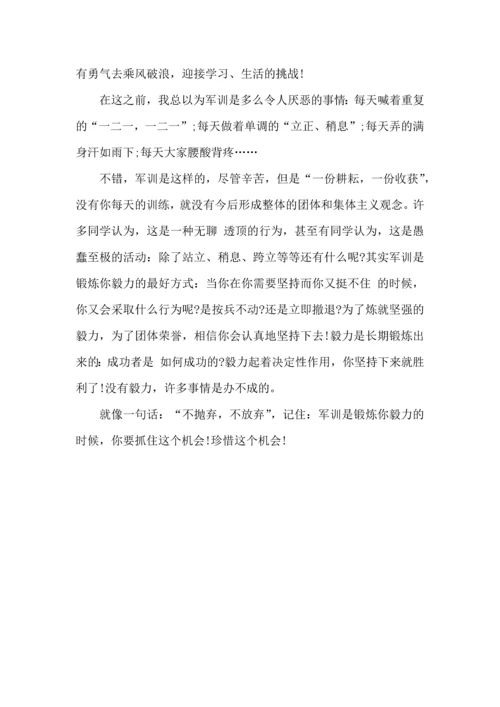 有勇气去乘风破浪，迎接学习、生活的挑战！

在这之前，我总以为军训是多么令人厌恶的事情：每天喊着重复的“一二一，一二一”;每天做着单调的“立正、稍息”;每天弄的满身汗如雨下;每天大家腰酸背疼……

不错，军训是这样的，尽管辛苦，但是“一份耕耘，一份收获”，没有你每天的训练，就没有今后形成整体的团体和集体主义观念。许多同学认为，这是一种无聊 透顶的行为，甚至有同学认为，这是愚蠢至极的活动：除了站立、稍息、跨立等等还有什么呢?其实军训是锻炼你毅力的最好方式：当你在你需要坚持而你又挺不住 的时候，你又会采取什么行为呢?是按兵不动?还是立即撤退?为了炼就坚强的毅力，为了团体荣誉，相信你会认真地坚持下去!毅力是长期锻炼出来的：成功者是 如何成功的?毅力起着决定性作用，你坚持下来就胜利了!没有毅力，许多事情是办不成的。

就像一句话：“不抛弃，不放弃”，记住：军训是锻炼你毅力的时候，你要抓住这个机会!珍惜这个机会!